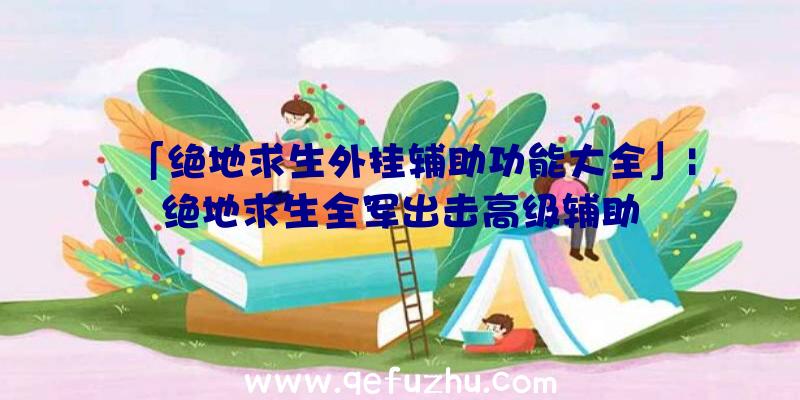 「绝地求生外挂辅助功能大全」：绝地求生全军出击高级辅助

www.qefuzhu.com